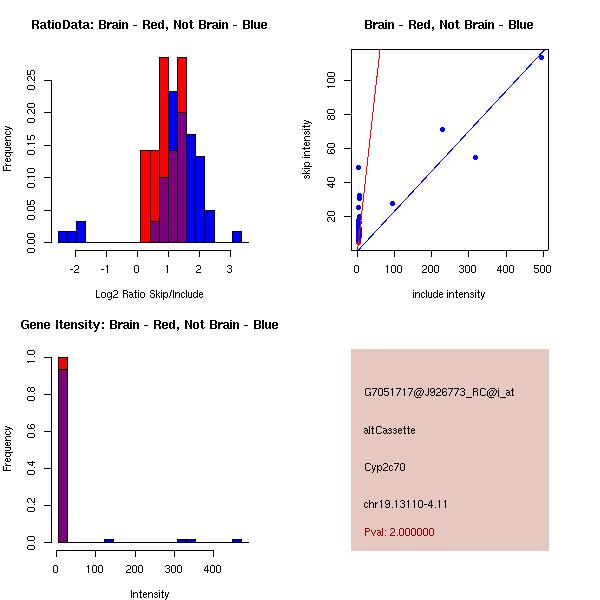 RatioData: Brain - Red, Not Brain - Blue

Frequency

0.00
0.05
0.10
0.15
0.20
0.25

-2
-1
0
1
2
3

Log2 Ratio Skip/Include

Brain - Red, Not Brain - Blue

skip intensity

20
40
60
80
100

0
100
200
300
400
500

include intensity

Gene Itensity: Brain - Red, Not Brain - Blue

Frequency

0.0
0.2
0.4
0.6
0.8
1.0

0
100
200
300
400

Intensity

G7051717@J926773_RC@i_at

altCassette

Cyp2c70

chr19.13110-4.11

Pval: 2.000000